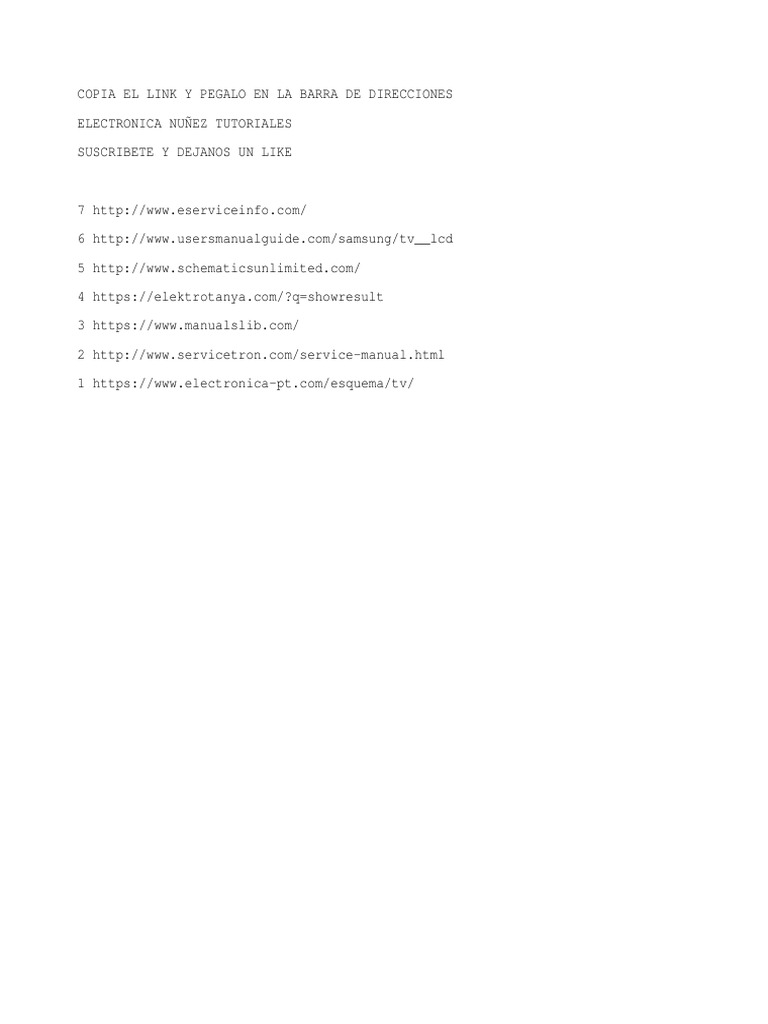 COPIA EL LINK Y PEGALO EN LA BARRA DE DIRECCIONES

ELECTRONICA NUÑEZ TUTORIALES

SUSCRIBETE Y DEJANOS UN LIKE

7 http://www.eserviceinfo.com/

6 http://www.usersmanualguide.com/samsung/tv__lcd

5 http://www.schematicsunlimited.com/

4 https://elektrotanya.com/?q=showresult

3 https://www.manualslib.com/

2 http://www.servicetron.com/service-manual.html

1 https://www.electronica-pt.com/esquema/tv/